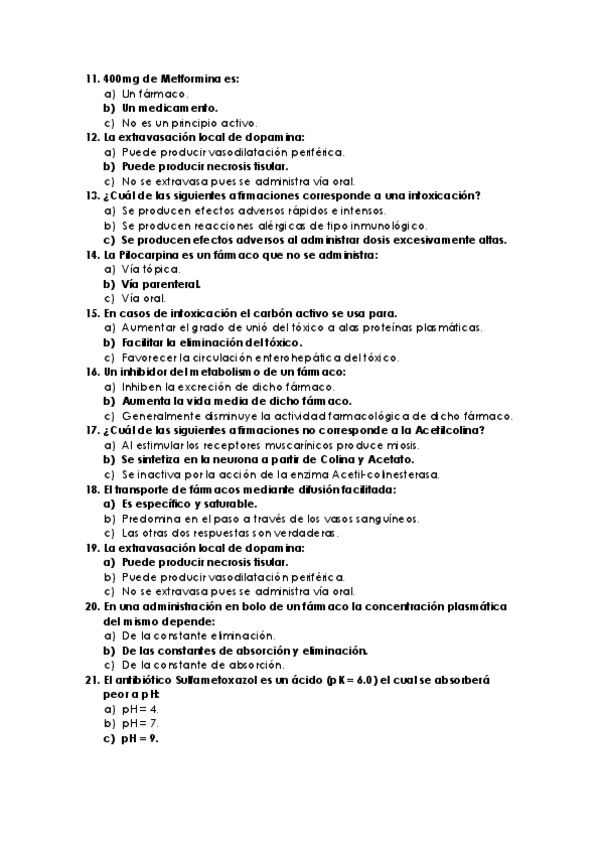 11. 400mg de Metformina es:
a) Un fármaco.
b) Un medicamento.
c) No es un principio activo.
12. La extravasación local de dopamina:
a) Puede producir vasodilatación periférica.
b) Puede producir necrosis tisular.
c) No se extravasa pues se administra vía oral.
13. ¿Cuál de las siguientes afirmaciones corresponde a una intoxicación?
a) Se producen efectos adversos rápidos e intensos.
b) Se producen reacciones alérgicas de tipo inmunológico.
c) Se producen efectos adversos al administrar dosis excesivamente altas.
14. La Pilocarpina es un fármaco que no se administra:
a) Vía tópica.
b) Vía parenteral.
c) Vía oral.
15. En casos de intoxicación el carbón activo se usa para.
a) Aumentar el grado de unió del tóxico a alas proteínas plasmáticas.
b) Facilitar la eliminación del tóxico.
c) Favorecer la circulación enterohepática del tóxico.
16. Un inhibidor del metabolismo de un fármaco:
a) Inhiben la excreción de dicho fármaco.
b) Aumenta la vida media de dicho fármaco.
c) Generalmente disminuye la actividad farmacológica de dicho fármaco.
17. ¿Cuál de las siguientes afirmaciones no corresponde a la Acetilcolina?
a) Al estimular los receptores muscarínicos produce miosis.
b) Se sintetiza en la neurona a partir de Colina y Acetato.
c) Se inactiva por la acción de la enzima Acetil-colinesterasa.
18. El transporte de fármacos mediante difusión facilitada:
a) Es específico y saturable.
b) Predomina en el paso a través de los vasos sanguíneos.
c) Las otras dos respuestas son verdaderas.
19. La extravasación local de dopamina:
a) Puede producir necrosis tisular.
b) Puede producir vasodilatación periférica.
c) No se extravasa pues se administra vía oral.
20. En una administración en bolo de un fármaco la concentración plasmática del mismo depende:
a) De la constante eliminación.
b) De las constantes de absorción y eliminación.
c) De la constante de absorción.
21. El antibiótico Sulfametoxazol es un ácido (pK = 6.0) el cual se absorberá peor a pH:
a) pH = 4.
b) pH = 7.
c) pH = 9.